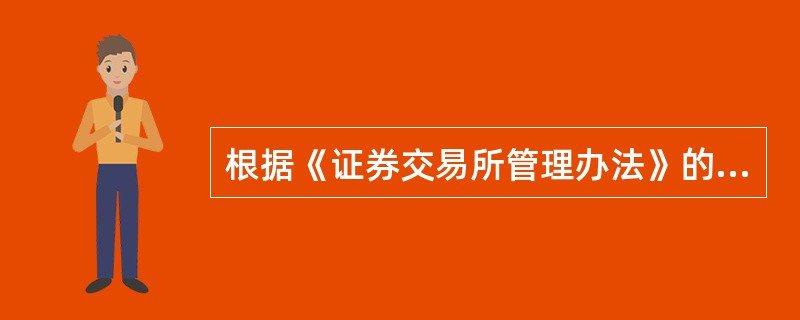 根据《证券交易所管理办法》的...